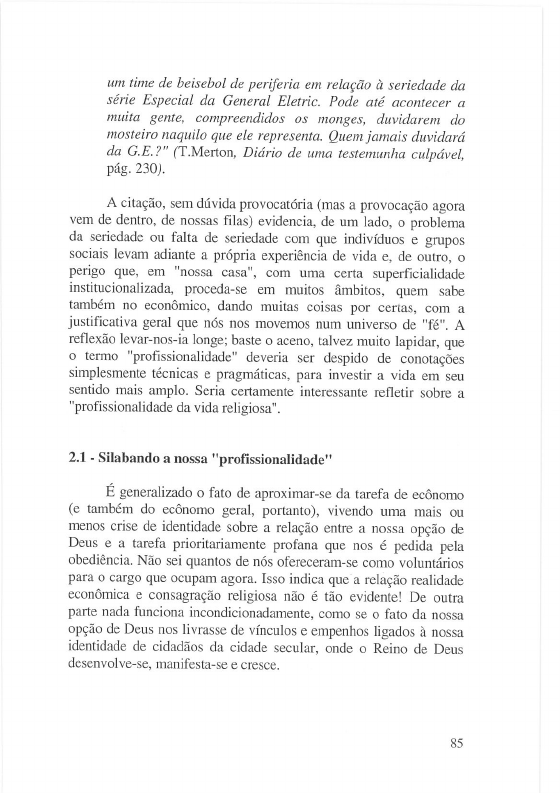 um time de beisebol de periferia em relação à seriedade da série Especial da General Eletric. Pode até acontecer a muita gente, compreendidos os monges, duvidarem do mosteiro naquilo que ele representa. Quem jamais duvidará da G.E.?" (T.Merton, Diário de uma testemunha culpável, pág. 230).

A citação, sem dúvida provocatória (mas a provocação agora vem de dentro, de nossas filas) evidencia, de um lado, o problema da seriedade ou falta de seriedade com que indivíduos e grupos sociais levam adiante a própria experiência de vida e, de outro, o perigo que, em "nossa casa", com uma certa superficialidade institucionalizada, proceda-se em muitos âmbitos, quem sabe também no econômico, dando muitas coisas por certas, com a justificativa geral que nós nos movemos num universo de "fé". A reflexão levar-nos-ia longe; baste o aceno, talvez muito lapidar, que o termo "profissionalidade" deveria ser despido de conotações simplesmente técnicas e pragmáticas, para investir a vida em seu sentido mais amplo. Seria certamente interessante refletir sobre a "profissionalidade da vida religiosa".

2.1 - Silabando a nossa "profissionalidade"

É generalizado o fato de aproximar-se da tarefa de ecônomo (e também do ecônomo geral, portanto), vivendo uma mais ou menos crise de identidade sobre a relação entre a nossa opção de Deus e a tarefa prioritariamente profana que nos é pedida pela obediência. Não sei quantos de nós ofereceram-se como voluntários para o cargo que ocupam agora. Isso indica que a relação realidade econômica e consagração religiosa não é tão evidente! De outra parte nada funciona incondicionadamente, como se o fato da nossa opção de Deus nos livrasse de vínculos e empenhos ligados à nossa identidade de cidadãos da cidade secular, onde o Reino de Deus desenvolve-se, manifesta-se e cresce.

85